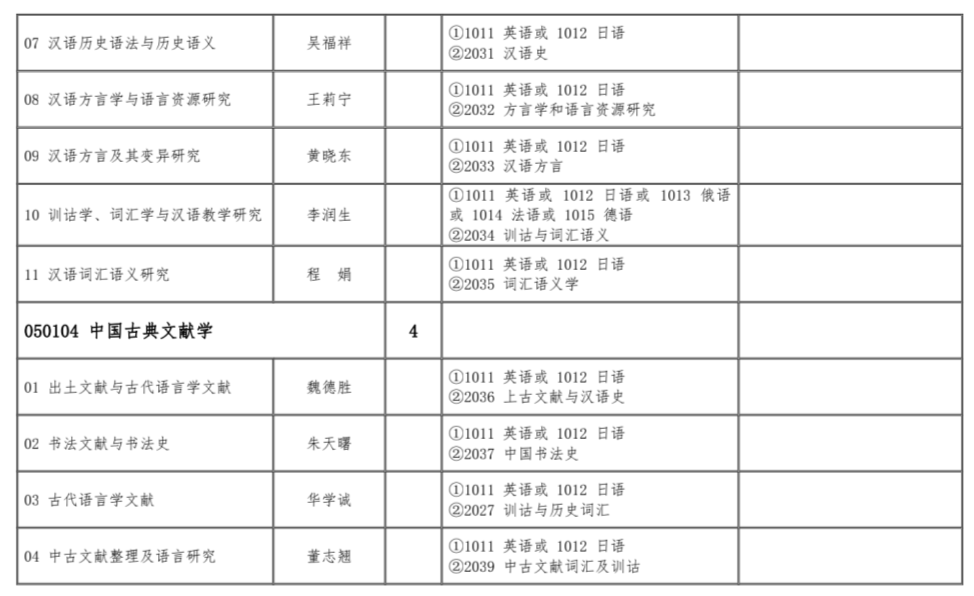 | 07 汉语历史语法与历史语义 | 吴福祥 |  | ①1011 英语或 1012 日语 ②2031 汉语史 |  |
|---|---|---|---|---|
| 08 汉语方言学与语言资源研究 | 王莉宁 |  | ①1011 英语或 1012 日语 ②2032 方言学和语言资源研究 |  |
| 09 汉语方言及其变异研究 | 黄晓东 |  | ①1011 英语或 1012 日语 ②2033 汉语方言 |  |
| 10 训诂学、词汇学与汉语教学研究 | 李润生 |  | ①1011 英语或 1012 日语或 1013 俄语或 1014 法语或 1015 德语 ②2034 训诂与词汇语义 |  |
| 11 汉语词汇语义研究 | 程 娟 |  | ①1011 英语或 1012 日语 ②2035 词汇语义学 |  |
| 050104 中国古典文献学 |  | 4 |  |  |
| 01 出土文献与古代语言学文献 | 魏德胜 |  | ①1011 英语或 1012 日语 ②2036 上古文献与汉语史 |  |
| 02 书法文献与书法史 | 朱天曙 |  | ①1011 英语或 1012 日语 ②2037 中国书法史 |  |
| 03 古代语言学文献 | 华学诚 |  | ①1011 英语或 1012 日语 ②2027 训诂与历史词汇 |  |
| 04 中古文献整理及语言研究 | 董志翘 |  | ①1011 英语或 1012 日语 ②2039 中古文献词汇及训诂 |  |